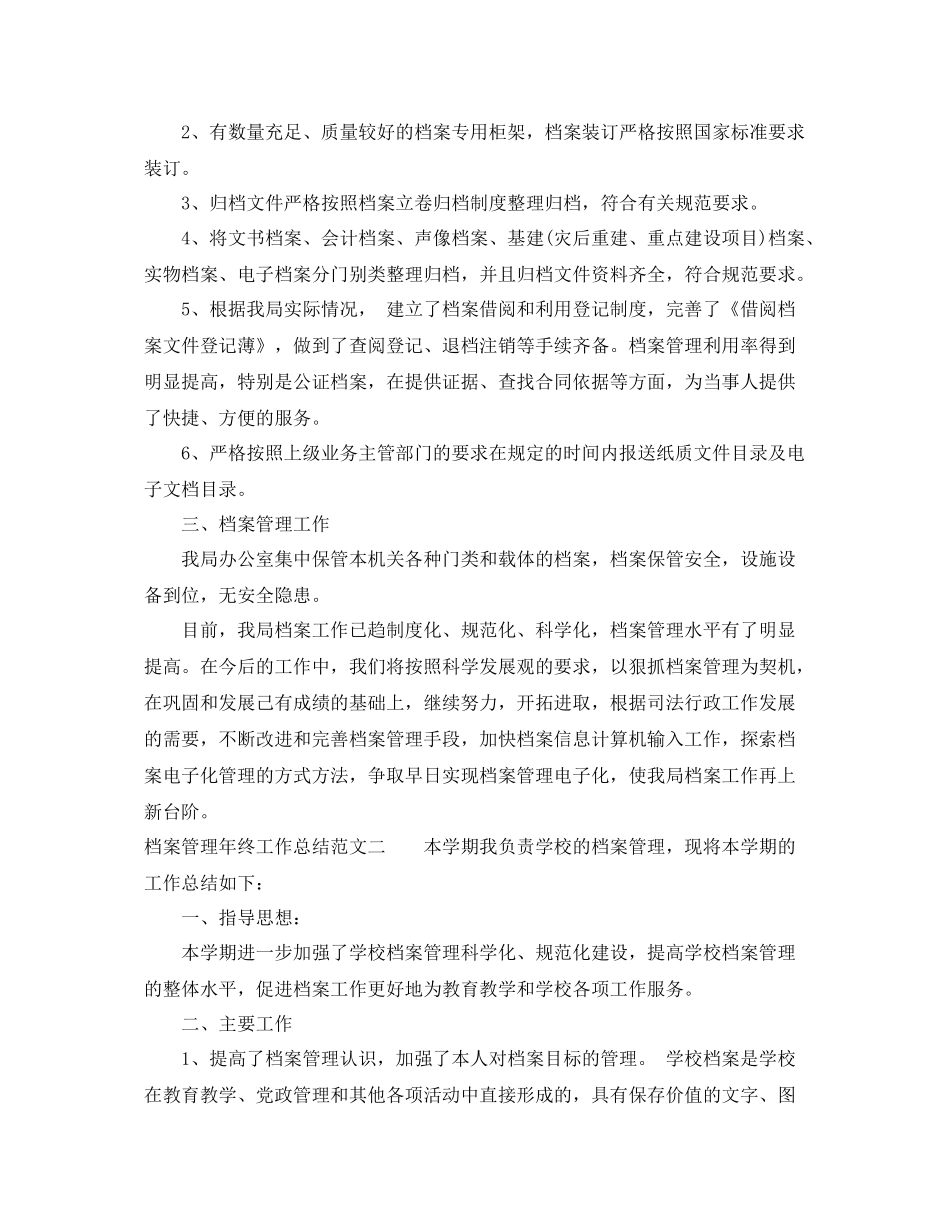 2、有数量充足、质量较好的档案专用柜架，档案装订严格按照国家标准要求装订。

3、归档文件严格按照档案立卷归档制度整理归档，符合有关规范要求。

4、将文书档案、会计档案、声像档案、基建(灾后重建、重点建设项目)档案、实物档案、电子档案分门别类整理归档，并且归档文件资料齐全，符合规范要求。

5、根据我局实际情况， 建立了档案借阅和利用登记制度，完善了《借阅档案文件登记薄》，做到了查阅登记、退档注销等手续齐备。档案管理利用率得到明显提高，特别是公证档案，在提供证据、查找合同依据等方面，为当事人提供了快捷、方便的服务。

6、严格按照上级业务主管部门的要求在规定的时间内报送纸质文件目录及电子文档目录。

三、档案管理工作

我局办公室集中保管本机关各种门类和载体的档案，档案保管安全，设施设备到位，无安全隐患。

目前，我局档案工作已趋制度化、规范化、科学化，档案管理水平有了明显提高。在今后的工作中，我们将按照科学发展观的要求，以狠抓档案管理为契机，在巩固和发展已有成绩的基础上，继续努力，开拓进取，根据司法行政工作发展的需要，不断改进和完善档案管理手段，加快档案信息计算机输入工作，探索档案电子化管理的方式方法，争取早日实现档案管理电子化，使我局档案工作再上新台阶。

档案管理年终工作总结范文二 本学期我负责学校的档案管理，现将本学期的工作总结如下：

一、指导思想：

本学期进一步加强了学校档案管理科学化、规范化建设，提高学校档案管理的整体水平，促进档案工作更好地为教育教学和学校各项工作服务。

二、主要工作

1、提高了档案管理认识，加强了本人对档案目标的管理。 学校档案是学校在教育教学、党政管理和其他各项活动中直接形成的，具有保存价值的文字、图